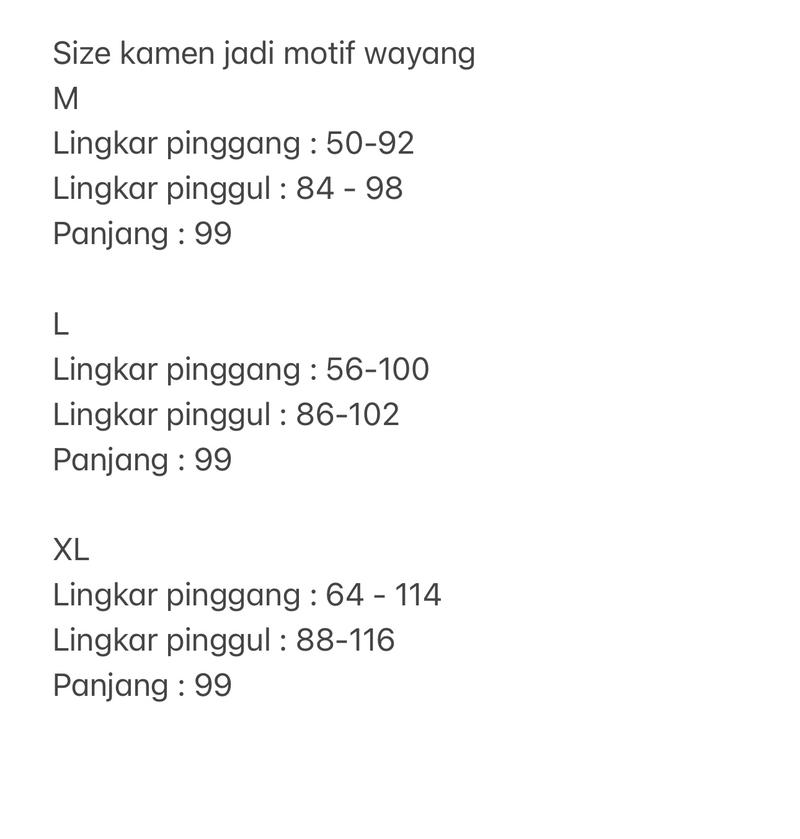 Size kamen jadi motif wayang
M
Lingkar pinggang : 50-92
Lingkar pinggul : 84 - 98
Panjang : 99

L
Lingkar pinggang : 56-100
Lingkar pinggul : 86-102
Panjang : 99

XL
Lingkar pinggang : 64 - 114
Lingkar pinggul : 88-116
Panjang : 99